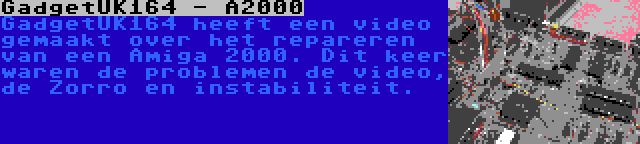 GadgetUK164 - A2000

GadgetUK164 heeft een video gemaakt over het repareren van een Amiga 2000. Dit keer waren de problemen de video, de Zorro en instabiliteit.